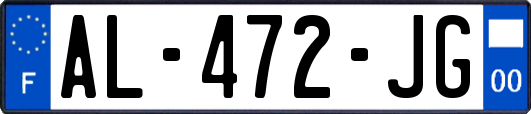 F

AL-472-JG

00